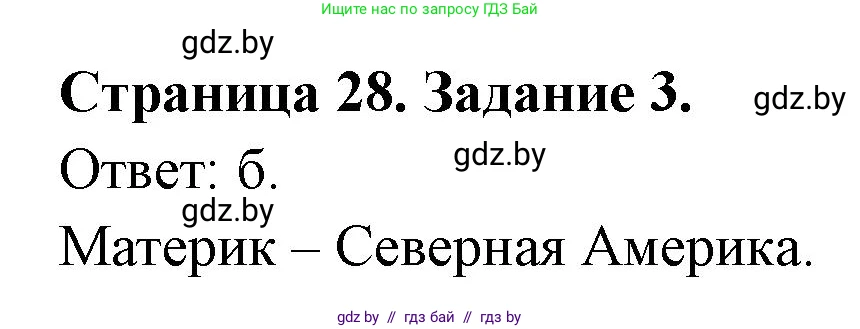 Ищите нас по запросу ГДЗ Бай

gdz.by

Страница 28. Задание 3.

gdz.by

Ответ: б.

gdz.by

gdz.by

Материк – Северная Америка.

gdz by // гдз бай // гдз by